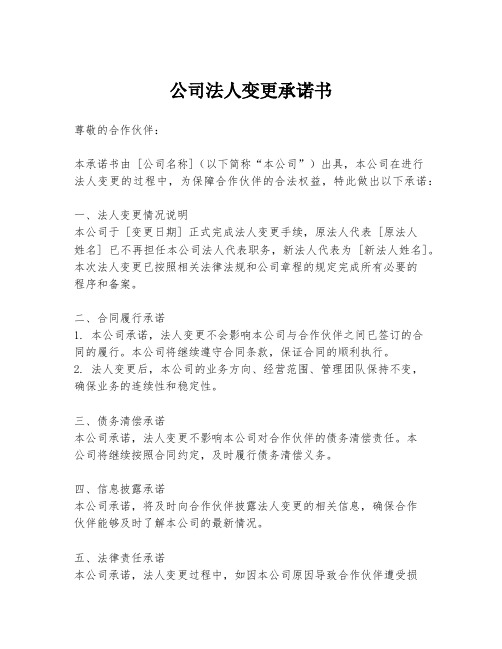 公司法人变更承诺书

尊敬的合作伙伴：

本承诺书由［公司名称］（以下简称“本公司”）出具，本公司在进行法人变更的过程中，为保障合作伙伴的合法权益，特此做出以下承诺：

一、法人变更情况说明
本公司于［变更日期］正式完成法人变更手续，原法人代表［原法人姓名］已不再担任本公司法人代表职务，新法人代表为［新法人姓名］。本次法人变更已按照相关法律法规和公司章程的规定完成所有必要的程序和备案。

二、合同履行承诺
1. 本公司承诺，法人变更不会影响本公司与合作伙伴之间已签订的合同的履行。本公司将继续遵守合同条款，保证合同的顺利执行。
2. 法人变更后，本公司的业务方向、经营范围、管理团队保持不变，确保业务的连续性和稳定性。

三、债务清偿承诺
本公司承诺，法人变更不影响本公司对合作伙伴的债务清偿责任。本公司将继续按照合同约定，及时履行债务清偿义务。

四、信息披露承诺
本公司承诺，将及时向合作伙伴披露法人变更的相关信息，确保合作伙伴能够及时了解本公司的最新情况。

五、法律责任承诺
本公司承诺，法人变更过程中，如因本公司原因导致合作伙伴遭受损